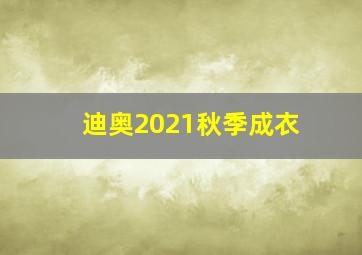 迪奥2021秋季成衣